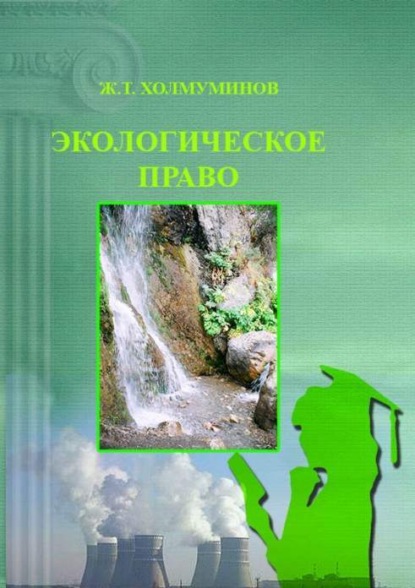 Ж.Т. ХОЛМУМИНОВ

ЭКОЛОГИЧЕСКОЕ ПРАВО